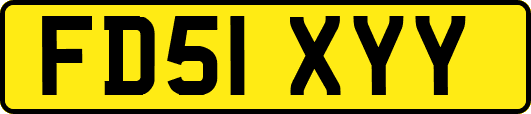 FD51 XYY